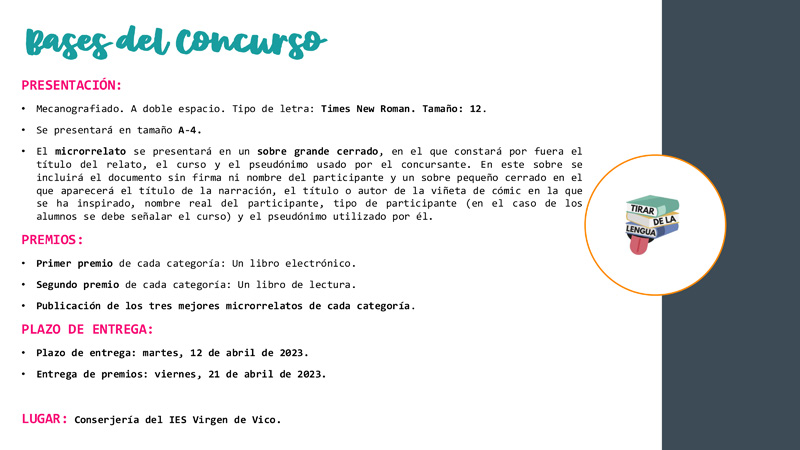 Bases del Concurso

PRESENTACIÓN:

• Mecanografiado. A doble espacio. Tipo de letra: Times New Roman. Tamaño: 12.

• Se presentará en tamaño A-4.

• El microrrelato se presentará en un sobre grande cerrado, en el que constará por fuera el título del relato, el curso y el pseudónimo usado por el concursante. En este sobre se incluirá el documento sin firma ni nombre del participante y un sobre pequeño cerrado en el que aparecerá el título de la narración, el título o autor de la viñeta de cómic en la que se ha inspirado, nombre real del participante, tipo de participante (en el caso de los alumnos se debe señalar el curso) y el pseudónimo utilizado por él.

PREMIOS:

• Primer premio de cada categoría: Un libro electrónico.

• Segundo premio de cada categoría: Un libro de lectura.

• Publicación de los tres mejores microrrelatos de cada categoría.

PLAZO DE ENTREGA:

• Plazo de entrega: martes, 12 de abril de 2023.

• Entrega de premios: viernes, 21 de abril de 2023.

LUGAR: Conserjería del IES Virgen de Vico.

TIRAR DE LA LENGUA